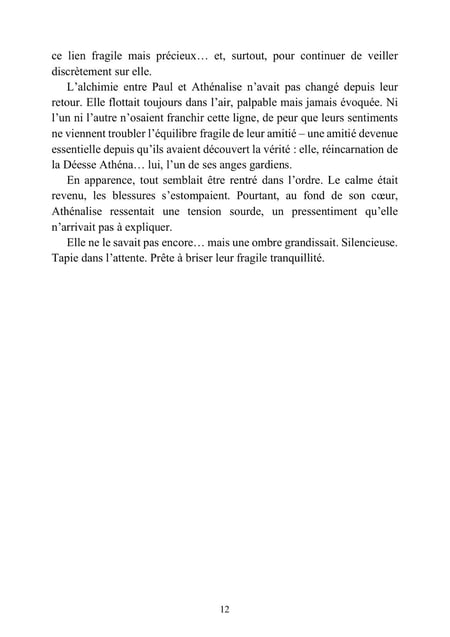 ce lien fragile mais précieux… et, surtout, pour continuer de veiller discrètement sur elle.

L'alchimie entre Paul et Athénalise n'avait pas changé depuis leur retour. Elle flottait toujours dans l'air, palpable mais jamais évoquée. Ni l'un ni l'autre n'osaient franchir cette ligne, de peur que leurs sentiments ne viennent troubler l'équilibre fragile de leur amitié – une amitié devenue essentielle depuis qu'ils avaient découvert la vérité : elle, réincarnation de la Déesse Athéna… lui, l'un de ses anges gardiens.

En apparence, tout semblait être rentré dans l'ordre. Le calme était revenu, les blessures s'estompaient. Pourtant, au fond de son cœur, Athénalise ressentait une tension sourde, un pressentiment qu'elle n'arrivait pas à expliquer.

Elle ne le savait pas encore… mais une ombre grandissait. Silencieuse. Tapie dans l'attente. Prête à briser leur fragile tranquillité.

12